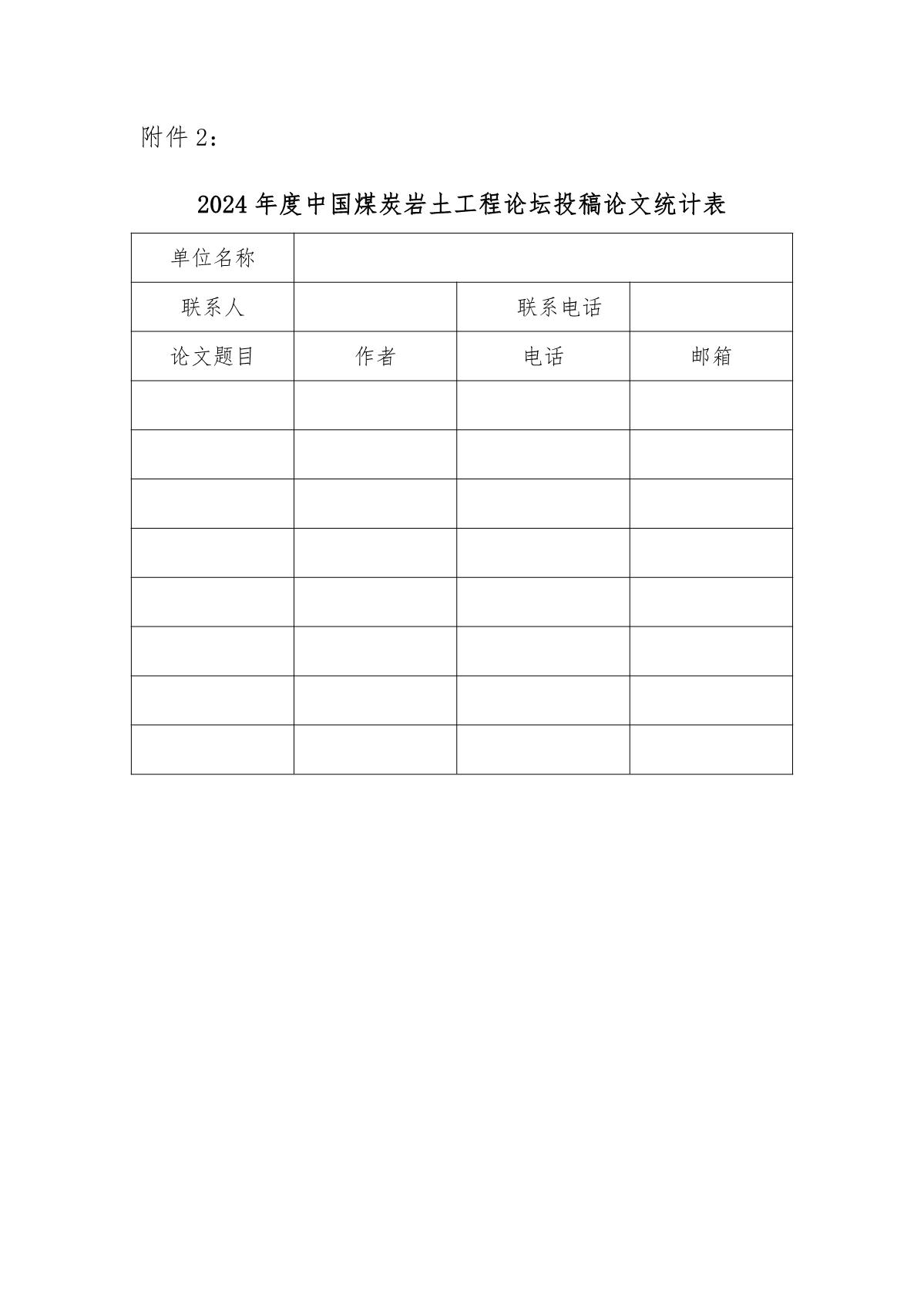 附件 2：

2024 年度中国煤炭岩土工程论坛投稿论文统计表

| 单位名称 | | | |
|---|---|---|---|
| 联系人 | | 联系电话 | |
| 论文题目 | 作者 | 电话 | 邮箱 |
| | | | |
| | | | |
| | | | |
| | | | |
| | | | |
| | | | |
| | | | |
| | | | |